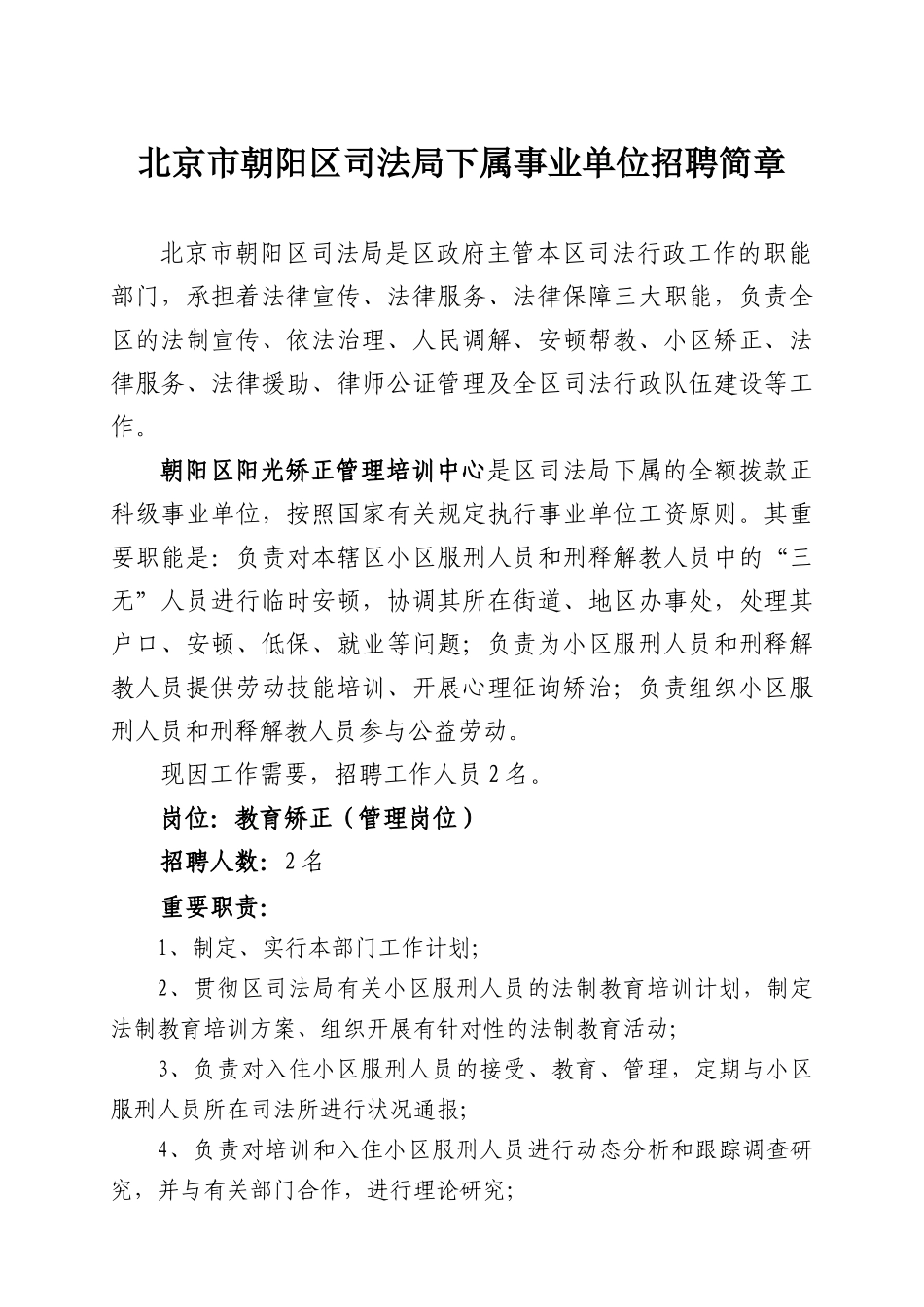 北京市朝阳区司法局下属事业单位招聘简章

北京市朝阳区司法局是区政府主管本区司法行政工作的职能部门，承担着法律宣传、法律服务、法律保障三大职能，负责全区的法制宣传、依法治理、人民调解、安顿帮教、小区矫正、法律服务、法律援助、律师公证管理及全区司法行政队伍建设等工作。

朝阳区阳光矫正管理培训中心是区司法局下属的全额拨款正科级事业单位，按照国家有关规定执行事业单位工资原则。其重要职能是：负责对本辖区小区服刑人员和刑释解教人员中的“三无”人员进行临时安顿，协调其所在街道、地区办事处，处理其户口、安顿、低保、就业等问题；负责为小区服刑人员和刑释解教人员提供劳动技能培训、开展心理征询矫治；负责组织小区服刑人员和刑释解教人员参与公益劳动。

现因工作需要，招聘工作人员 2 名。

岗位：教育矫正（管理岗位）

招聘人数：2 名

重要职责：

1、制定、实行本部门工作计划；

2、贯彻区司法局有关小区服刑人员的法制教育培训计划，制定法制教育培训方案、组织开展有针对性的法制教育活动；

3、负责对入住小区服刑人员的接受、教育、管理，定期与小区服刑人员所在司法所进行状况通报；

4、负责对培训和入住小区服刑人员进行动态分析和跟踪调查研究，并与有关部门合作，进行理论研究；